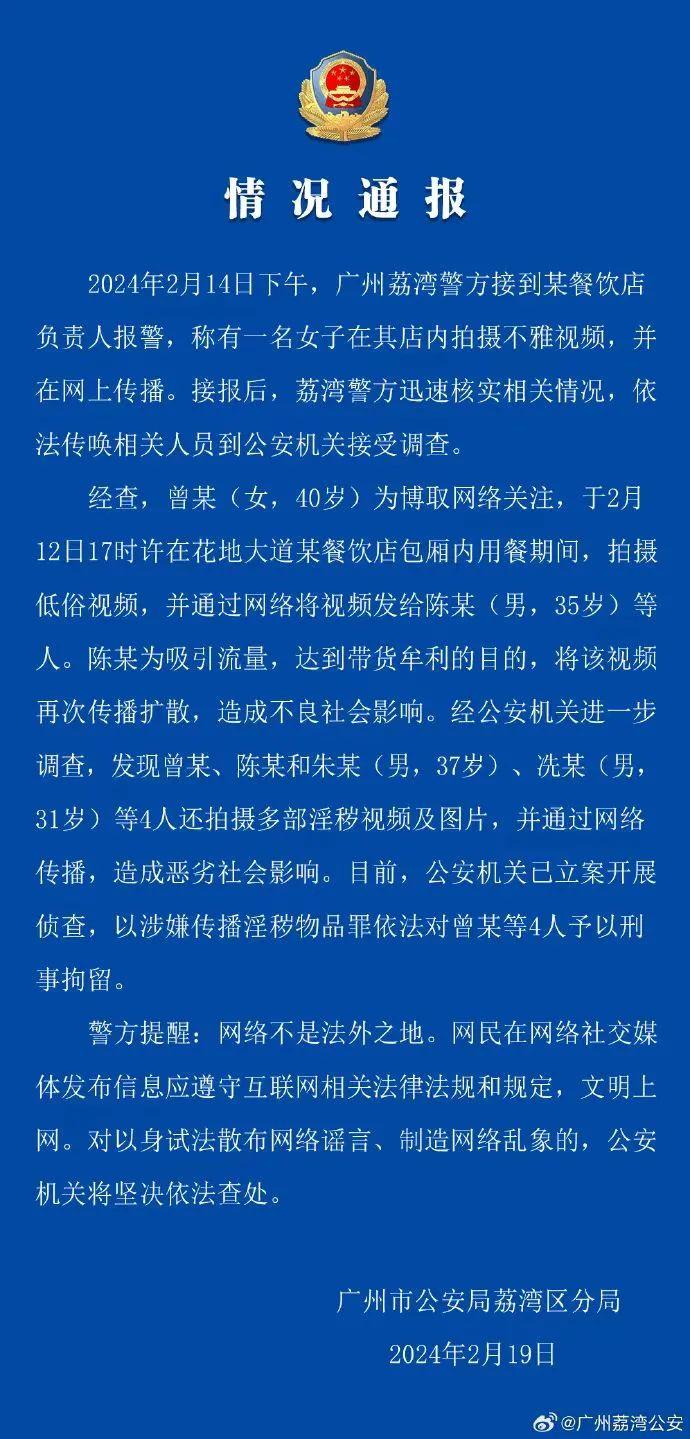 情况通报

2024年2月14日下午，广州荔湾警方接到某餐饮店负责人报警，称有一名女子在其店内拍摄不雅视频，并在网上传播。接报后，荔湾警方迅速核实相关情况，依法传唤相关人员到公安机关接受调查。

经查，曾某（女，40岁）为博取网络关注，于2月12日17时许在花地大道某餐饮店包厢内用餐期间，拍摄低俗视频，并通过网络将视频发给陈某（男，35岁）等人。陈某为吸引流量，达到带货牟利的目的，将该视频再次传播扩散，造成不良社会影响。经公安机关进一步调查，发现曾某、陈某和朱某（男，37岁）、冼某（男，31岁）等4人还拍摄多部淫秽视频及图片，并通过网络传播，造成恶劣社会影响。目前，公安机关已立案开展侦查，以涉嫌传播淫秽物品罪依法对曾某等4人予以刑事拘留。

警方提醒：网络不是法外之地。网民在网络社交媒体发布信息应遵守互联网相关法律法规和规定，文明上网。对以身试法散布网络谣言、制造网络乱象的，公安机关将坚决依法查处。

广州市公安局荔湾区分局
2024年2月19日

@广州荔湾公安